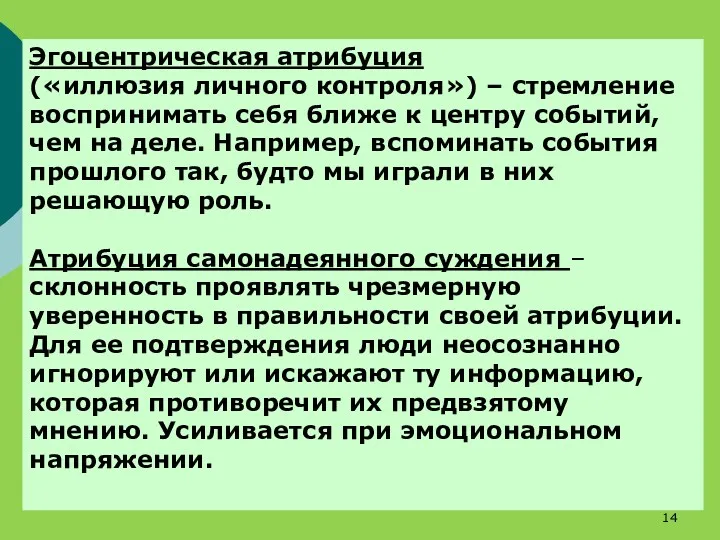 Эгоцентрическая атрибуция («иллюзия личного контроля») – стремление воспринимать себя ближе к центру событий, чем на деле. Например, вспоминать события прошлого так, будто мы играли в них решающую роль.

Атрибуция самонадеянного суждения – склонность проявлять чрезмерную уверенность в правильности своей атрибуции. Для ее подтверждения люди неосознанно игнорируют или искажают ту информацию, которая противоречит их предвзятому мнению. Усиливается при эмоциональном напряжении.

14